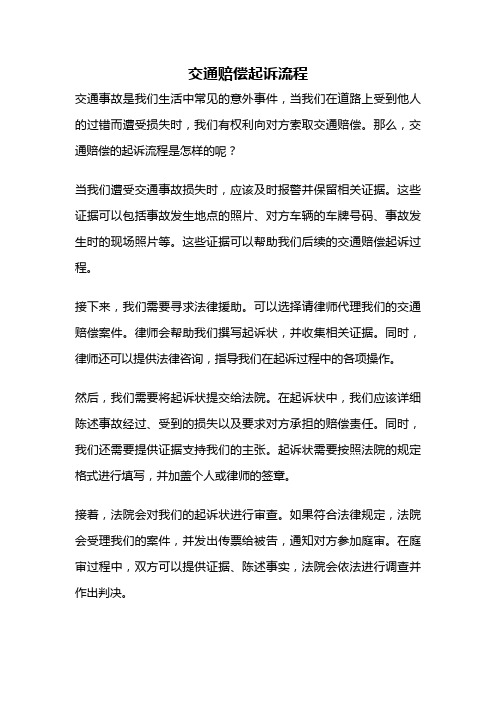 交通赔偿起诉流程

交通事故是我们生活中常见的意外事件，当我们在道路上受到他人的过错而遭受损失时，我们有权利向对方索取交通赔偿。那么，交通赔偿的起诉流程是怎样的呢？

当我们遭受交通事故损失时，应该及时报警并保留相关证据。这些证据可以包括事故发生地点的照片、对方车辆的车牌号码、事故发生时的现场照片等。这些证据可以帮助我们后续的交通赔偿起诉过程。

接下来，我们需要寻求法律援助。可以选择请律师代理我们的交通赔偿案件。律师会帮助我们撰写起诉状，并收集相关证据。同时，律师还可以提供法律咨询，指导我们在起诉过程中的各项操作。

然后，我们需要将起诉状提交给法院。在起诉状中，我们应该详细陈述事故经过、受到的损失以及要求对方承担的赔偿责任。同时，我们还需要提供证据支持我们的主张。起诉状需要按照法院的规定格式进行填写，并加盖个人或律师的签章。

接着，法院会对我们的起诉状进行审查。如果符合法律规定，法院会受理我们的案件，并发出传票给被告，通知对方参加庭审。在庭审过程中，双方可以提供证据、陈述事实，法院会依法进行调查并作出判决。